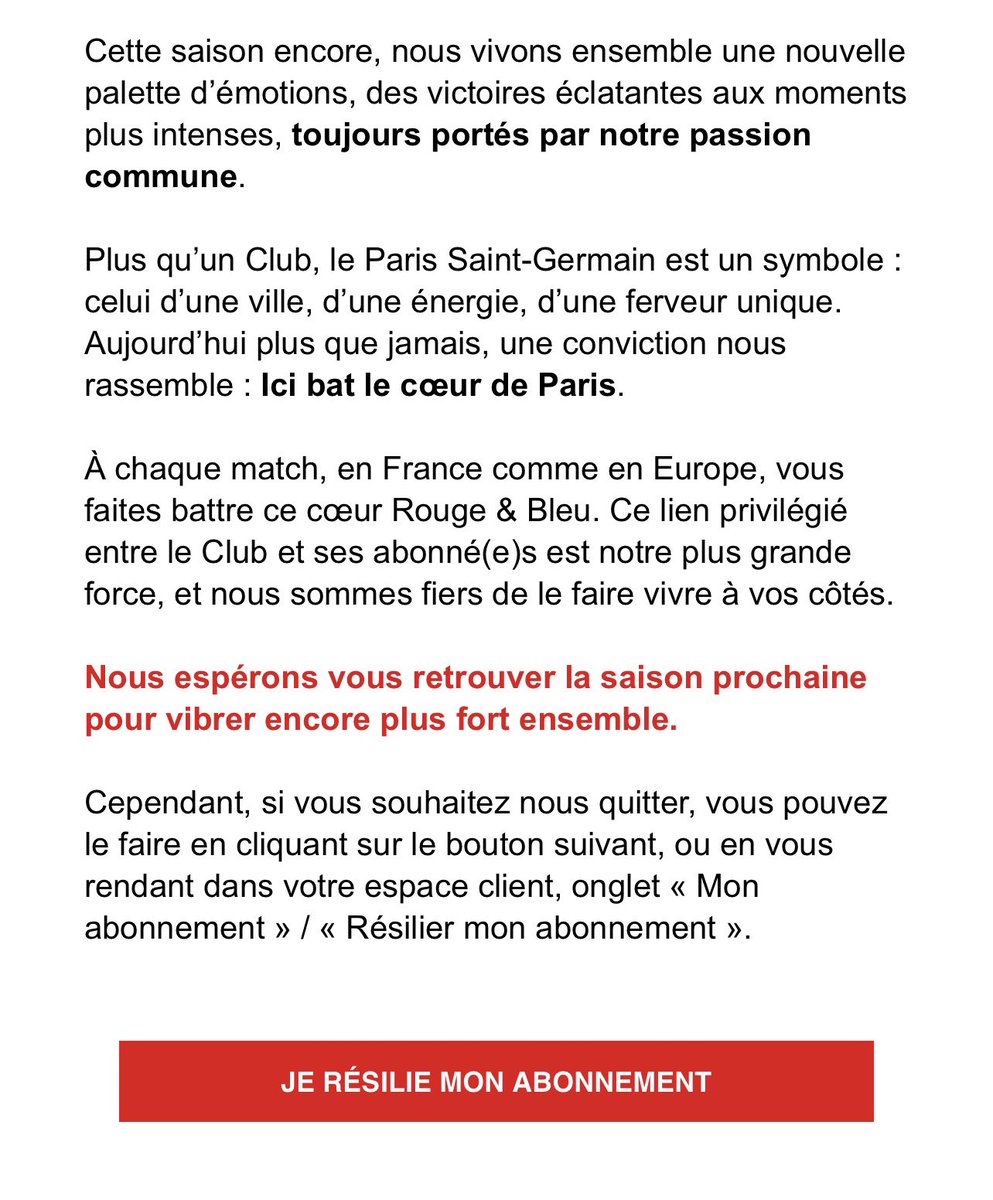 Cette saison encore, nous vivons ensemble une nouvelle palette d’émotions, des victoires éclatantes aux moments plus intenses, toujours portés par notre passion commune.

Plus qu’un Club, le Paris Saint-Germain est un symbole : celui d’une ville, d’une énergie, d’une ferveur unique. Aujourd’hui plus que jamais, une conviction nous rassemble : Ici bat le cœur de Paris.

À chaque match, en France comme en Europe, vous faites battre ce cœur Rouge & Bleu. Ce lien privilégié entre le Club et ses abonné(e)s est notre plus grande force, et nous sommes fiers de le faire vivre à vos côtés.

Nous espérons vous retrouver la saison prochaine pour vibrer encore plus fort ensemble.

Cependant, si vous souhaitez nous quitter, vous pouvez le faire en cliquant sur le bouton suivant, ou en vous rendant dans votre espace client, onglet « Mon abonnement » / « Résilier mon abonnement ».

JE RÉSILIE MON ABONNEMENT